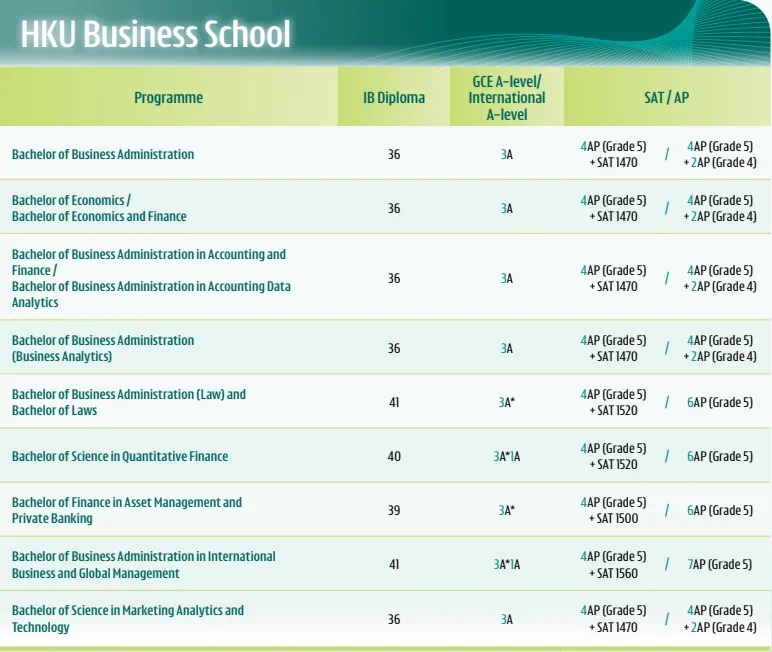 HKU Business School

| Programme | IB Diploma | GCE A-level/ International A-level | SAT / AP |
|---|---|---|---|
| Bachelor of Business Administration | 36 | 3A | 4AP (Grade 5) + SAT 1470 / 4AP (Grade 5) + 2AP (Grade 4) |
| Bachelor of Economics / Bachelor of Economics and Finance | 36 | 3A | 4AP (Grade 5) + SAT 1470 / 4AP (Grade 5) + 2AP (Grade 4) |
| Bachelor of Business Administration in Accounting and Finance / Bachelor of Business Administration in Accounting Data Analytics | 36 | 3A | 4AP (Grade 5) + SAT 1470 / 4AP (Grade 5) + 2AP (Grade 4) |
| Bachelor of Business Administration (Business Analytics) | 36 | 3A | 4AP (Grade 5) + SAT 1470 / 4AP (Grade 5) + 2AP (Grade 4) |
| Bachelor of Business Administration (Law) and Bachelor of Laws | 41 | 3A* | 4AP (Grade 5) + SAT 1520 / 6AP (Grade 5) |
| Bachelor of Science in Quantitative Finance | 40 | 3A*1A | 4AP (Grade 5) + SAT 1520 / 6AP (Grade 5) |
| Bachelor of Finance in Asset Management and Private Banking | 39 | 3A* | 4AP (Grade 5) + SAT 1500 / 6AP (Grade 5) |
| Bachelor of Business Administration in International Business and Global Management | 41 | 3A*1A | 4AP (Grade 5) + SAT 1560 / 7AP (Grade 5) |
| Bachelor of Science in Marketing Analytics and Technology | 36 | 3A | 4AP (Grade 5) + SAT 1470 / 4AP (Grade 5) + 2AP (Grade 4) |